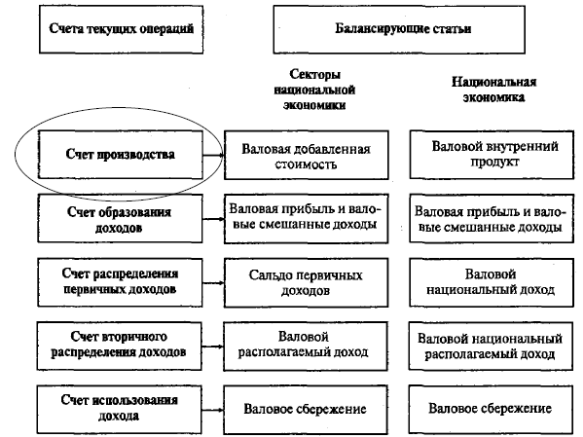 Счета текущих операций

Балансирующие статьи

Секторы национальной экономики

Национальная экономика

Счет производства

Валовая добавленная стоимость

Валовой внутренний продукт

Счет образования доходов

Валовая прибыль и валовые смешанные доходы

Валовая прибыль и валовые смешанные доходы

Счет распределения первичных доходов

Сальдо первичных доходов

Валовой национальный доход

Счет вторичного распределения доходов

Валовой располагаемый доход

Валовой национальный располагаемый доход

Счет использования дохода

Валовое сбережение

Валовое сбережение